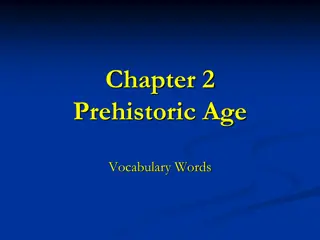 Chapter 2
Prehistoric Age

Vocabulary Words